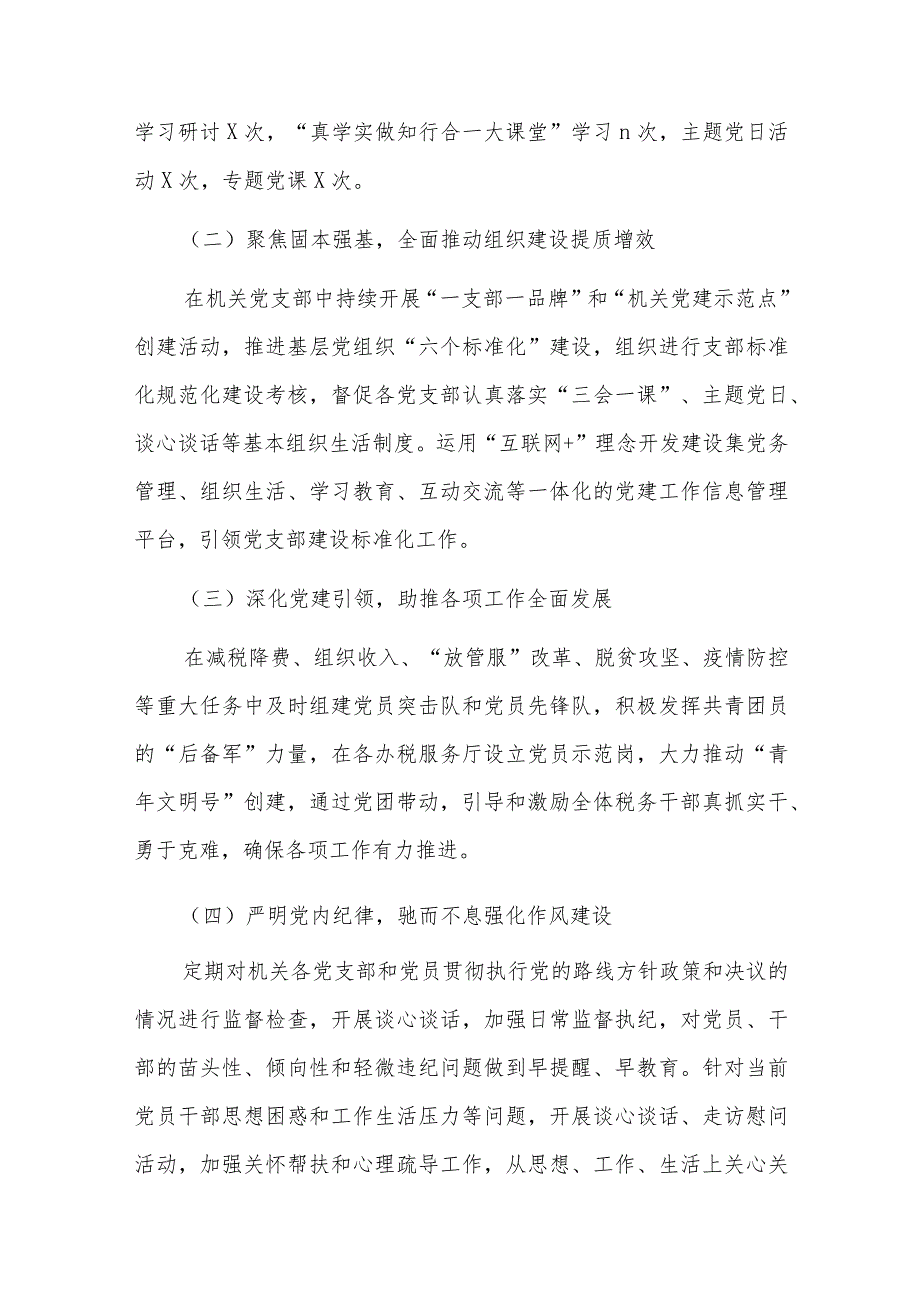 学习研讨X次，“真学实做知行合一大课堂”学习n次，主题党日活动X次，专题党课X次。

（二）聚焦固本强基，全面推动组织建设提质增效

在机关党支部中持续开展“一支部一品牌”和“机关党建示范点”创建活动，推进基层党组织“六个标准化”建设，组织进行支部标准化规范化建设考核，督促各党支部认真落实“三会一课”、主题党日、谈心谈话等基本组织生活制度。运用“互联网+”理念开发建设集党务管理、组织生活、学习教育、互动交流等一体化的党建工作信息管理平台，引领党支部建设标准化工作。

（三）深化党建引领，助推各项工作全面发展

在减税降费、组织收入、“放管服”改革、脱贫攻坚、疫情防控等重大任务中及时组建党员突击队和党员先锋队，积极发挥共青团员的“后备军”力量，在各办税服务厅设立党员示范岗，大力推动“青年文明号”创建，通过党团带动，引导和激励全体税务干部真抓实干、勇于克难，确保各项工作有力推进。

（四）严明党内纪律，驰而不息强化作风建设

定期对机关各党支部和党员贯彻执行党的路线方针政策和决议的情况进行监督检查，开展谈心谈话，加强日常监督执纪，对党员、干部的苗头性、倾向性和轻微违纪问题做到早提醒、早教育。针对当前党员干部思想困惑和工作生活压力等问题，开展谈心谈话、走访慰问活动，加强关怀帮扶和心理疏导工作，从思想、工作、生活上关心关